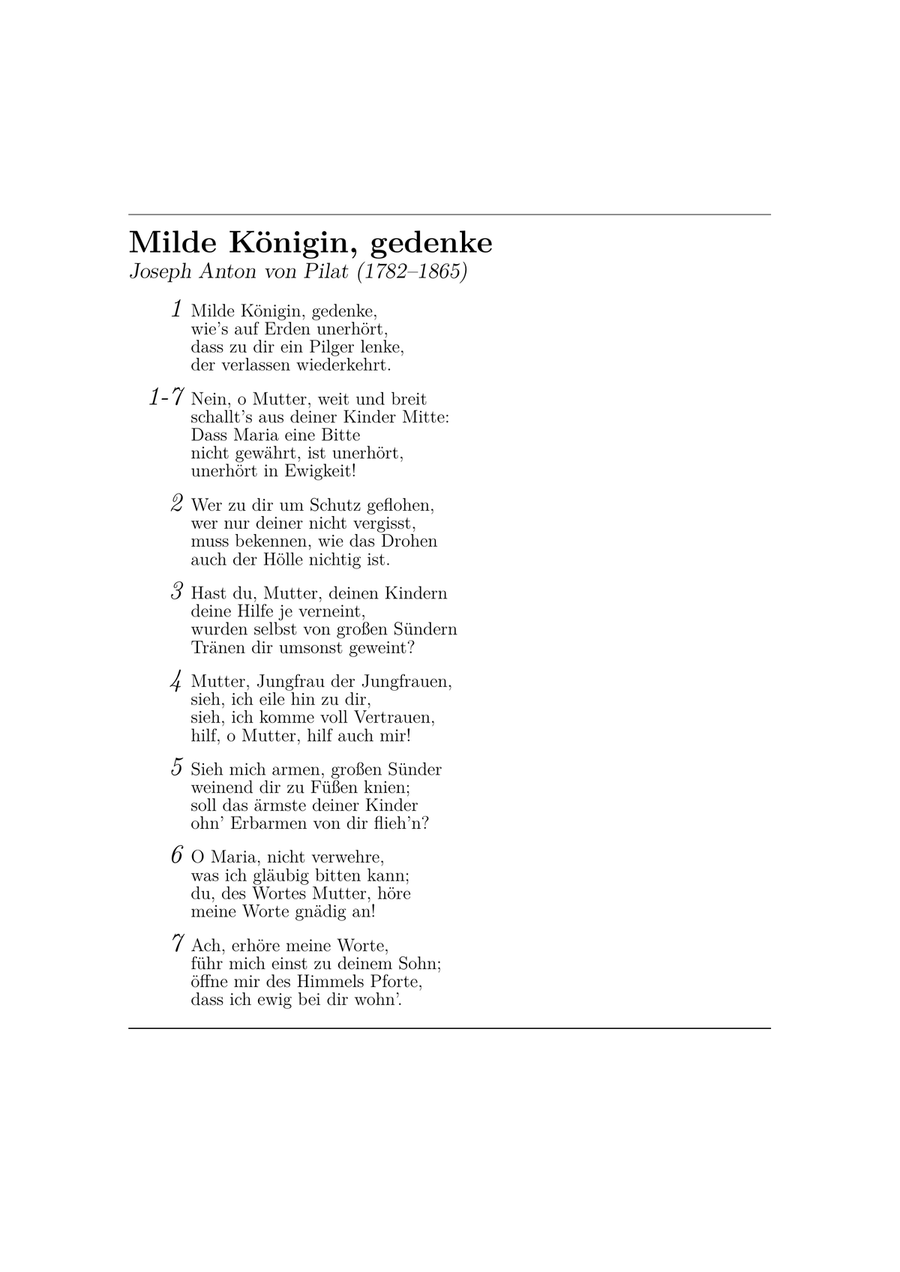 Milde Königin, gedenke
Joseph Anton von Pilat (1782–1865)

1 Milde Königin, gedenke,
wie's auf Erden unerhört,
dass zu dir ein Pilger lenke,
der verlassen wiederkehrt.

1-7 Nein, o Mutter, weit und breit
schallt's aus deiner Kinder Mitte:
Dass Maria eine Bitte
nicht gewährt, ist unerhört,
unerhört in Ewigkeit!

2 Wer zu dir um Schutz geflohen,
wer nur deiner nicht vergisst,
muss bekennen, wie das Drohen
auch der Hölle nichtig ist.

3 Hast du, Mutter, deinen Kindern
deine Hilfe je verneint,
wurden selbst von großen Sündern
Tränen dir umsonst geweint?

4 Mutter, Jungfrau der Jungfrauen,
sieh, ich eile hin zu dir,
sieh, ich komme voll Vertrauen,
hilf, o Mutter, hilf auch mir!

5 Sieh mich armen, großen Sünder
weinend dir zu Füßen knien;
soll das ärmste deiner Kinder
ohn' Erbarmen von dir flieh'n?

6 O Maria, nicht verwehre,
was ich gläubig bitten kann;
du, des Wortes Mutter, höre
meine Worte gnädig an!

7 Ach, erhöre meine Worte,
führ mich einst zu deinem Sohn;
öffne mir des Himmels Pforte,
dass ich ewig bei dir wohn'.